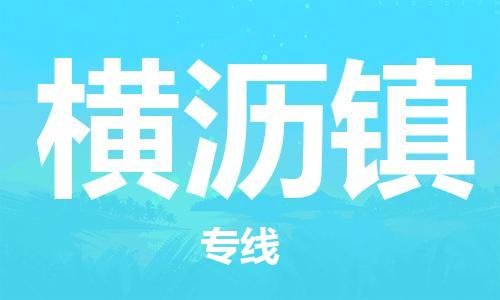 横沥镇

专线